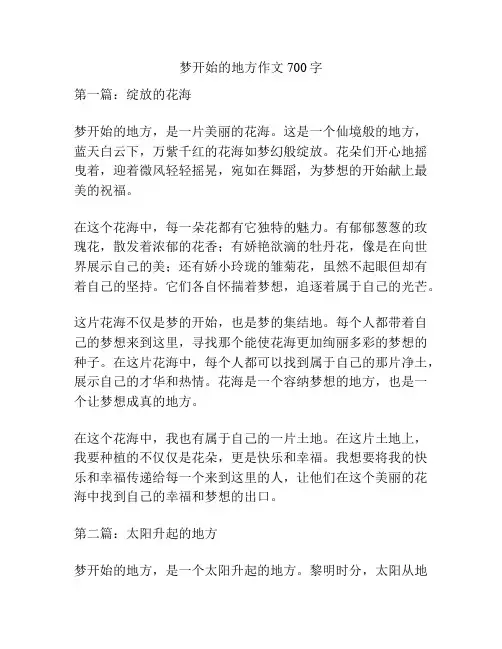 梦开始的地方作文 700 字

第一篇：绽放的花海

梦开始的地方，是一片美丽的花海。这是一个仙境般的地方，蓝天白云下，万紫千红的花海如梦幻般绽放。花朵们开心地摇曳着，迎着微风轻轻摇晃，宛如在舞蹈，为梦想的开始献上最美的祝福。

在这个花海中，每一朵花都有它独特的魅力。有郁郁葱葱的玫瑰花，散发着浓郁的花香；有娇艳欲滴的牡丹花，像是在向世界展示自己的美；还有娇小玲珑的雏菊花，虽然不起眼但却有着自己的坚持。它们各自怀揣着梦想，追逐着属于自己的光芒。

这片花海不仅是梦的开始，也是梦的集结地。每个人都带着自己的梦想来到这里，寻找那个能使花海更加绚丽多彩的梦想的种子。在这片花海中，每个人都可以找到属于自己的那片净土，展示自己的才华和热情。花海是一个容纳梦想的地方，也是一个让梦想成真的地方。

在这个花海中，我也有属于自己的一片土地。在这片土地上，我要种植的不仅仅是花朵，更是快乐和幸福。我想要将我的快乐和幸福传递给每一个来到这里的人，让他们在这个美丽的花海中找到自己的幸福和梦想的出口。

第二篇：太阳升起的地方

梦开始的地方，是一个太阳升起的地方。黎明时分，太阳从地